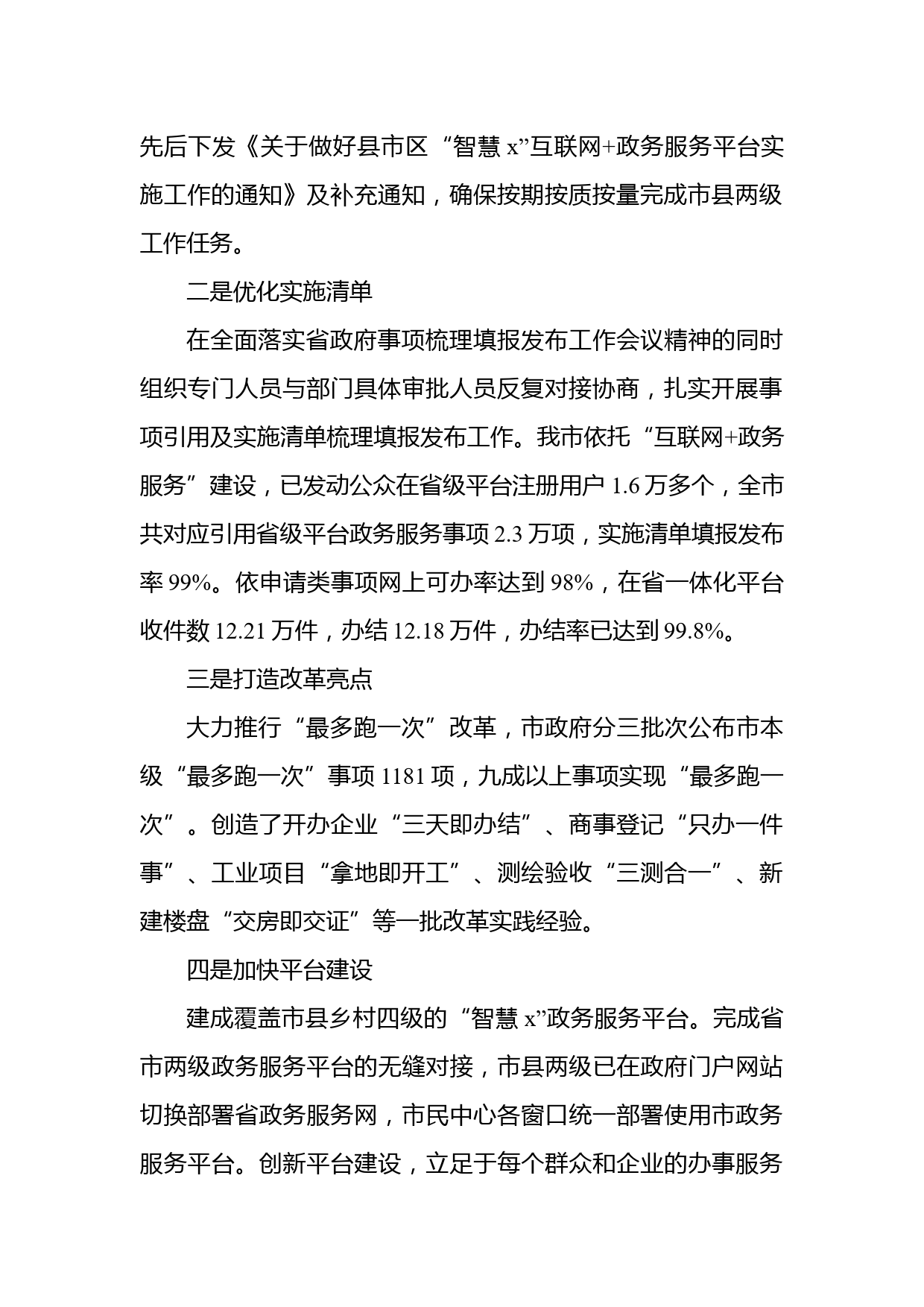 先后下发《关于做好县市区“智慧 x”互联网+政务服务平台实施工作的通知》及补充通知，确保按期按质按量完成市县两级工作任务。

二是优化实施清单

在全面落实省政府事项梳理填报发布工作会议精神的同时组织专门人员与部门具体审批人员反复对接协商，扎实开展事项引用及实施清单梳理填报发布工作。我市依托“互联网+政务服务”建设，已发动公众在省级平台注册用户 1.6 万多个，全市共对应引用省级平台政务服务事项 2.3 万项，实施清单填报发布率 99%。依申请类事项网上可办率达到 98%，在省一体化平台收件数 12.21 万件，办结 12.18 万件，办结率已达到 99.8%。

三是打造改革亮点

大力推行“最多跑一次”改革，市政府分三批次公布市本级“最多跑一次”事项 1181 项，九成以上事项实现“最多跑一次”。创造了开办企业“三天即办结”、商事登记“只办一件事”、工业项目“拿地即开工”、测绘验收“三测合一”、新建楼盘“交房即交证”等一批改革实践经验。

四是加快平台建设

建成覆盖市县乡村四级的“智慧 x”政务服务平台。完成省市两级政务服务平台的无缝对接，市县两级已在政府门户网站切换部署省政务服务网，市民中心各窗口统一部署使用市政务服务平台。创新平台建设，立足于每个群众和企业的办事服务